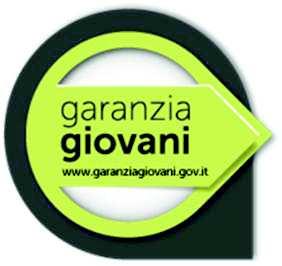 garanzia
giovani
www.garanziagiovani.gov.it